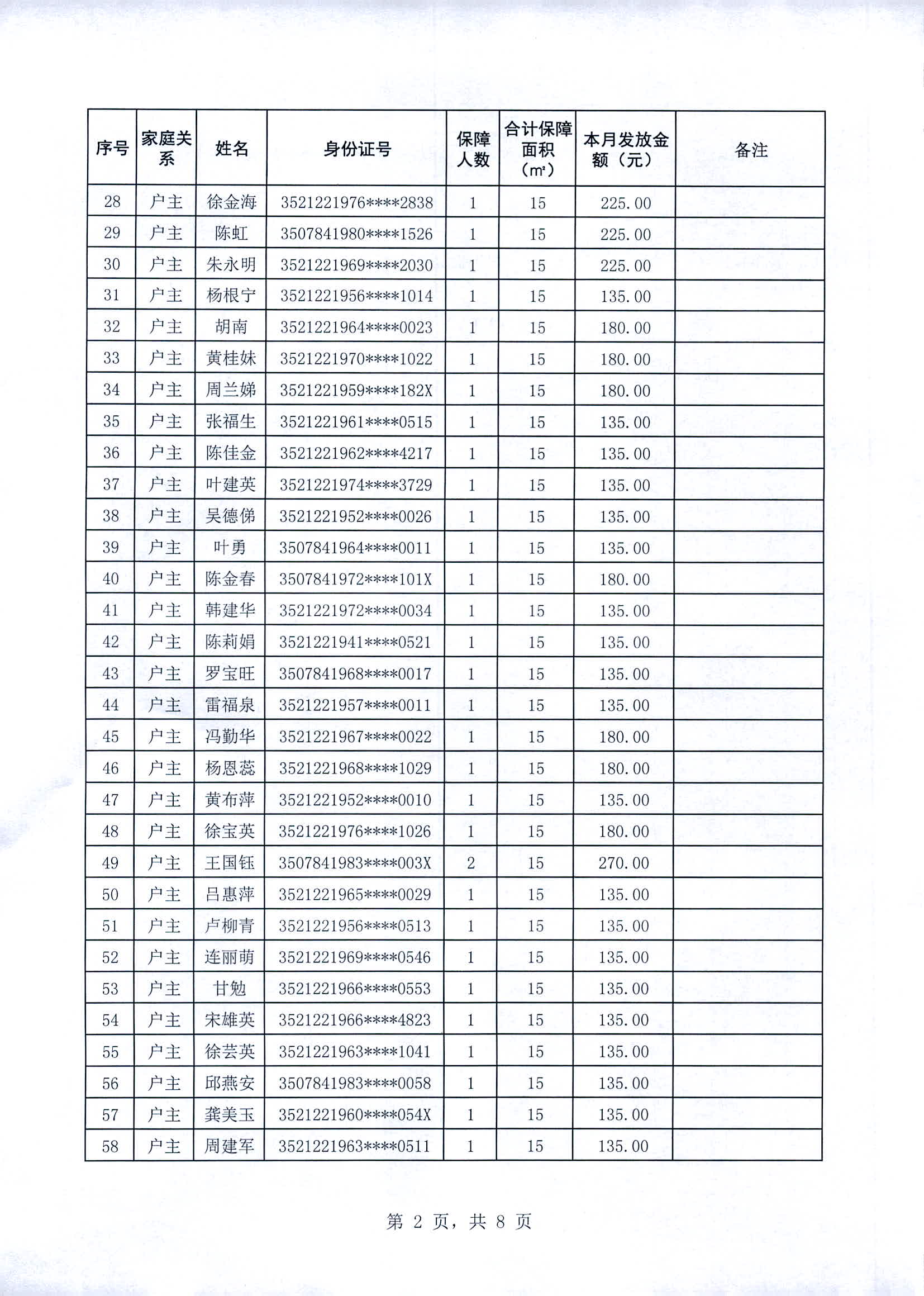 | 序号 | 家庭关系 | 姓名 | 身份证号 | 保障人数 | 合计保障面积（m²） | 本月发放金额（元） | 备注 |
|---|---|---|---|---|---|---|---|
| 28 | 户主 | 徐金海 | 3521221976****2838 | 1 | 15 | 225.00 | |
| 29 | 户主 | 陈虹 | 3507841980****1526 | 1 | 15 | 225.00 | |
| 30 | 户主 | 朱永明 | 3521221969****2030 | 1 | 15 | 225.00 | |
| 31 | 户主 | 杨根宁 | 3521221956****1014 | 1 | 15 | 135.00 | |
| 32 | 户主 | 胡南 | 3521221964****0023 | 1 | 15 | 180.00 | |
| 33 | 户主 | 黄桂妹 | 3521221970****1022 | 1 | 15 | 180.00 | |
| 34 | 户主 | 周兰娣 | 3521221959****182X | 1 | 15 | 180.00 | |
| 35 | 户主 | 张福生 | 3521221961****0515 | 1 | 15 | 135.00 | |
| 36 | 户主 | 陈佳金 | 3521221962****4217 | 1 | 15 | 135.00 | |
| 37 | 户主 | 叶建英 | 3521221974****3729 | 1 | 15 | 135.00 | |
| 38 | 户主 | 吴德俤 | 3521221952****0026 | 1 | 15 | 135.00 | |
| 39 | 户主 | 叶勇 | 3507841964****0011 | 1 | 15 | 135.00 | |
| 40 | 户主 | 陈金春 | 3507841972****101X | 1 | 15 | 180.00 | |
| 41 | 户主 | 韩建华 | 3521221972****0034 | 1 | 15 | 135.00 | |
| 42 | 户主 | 陈莉娟 | 3521221941****0521 | 1 | 15 | 135.00 | |
| 43 | 户主 | 罗宝旺 | 3507841968****0017 | 1 | 15 | 135.00 | |
| 44 | 户主 | 雷福泉 | 3521221957****0011 | 1 | 15 | 135.00 | |
| 45 | 户主 | 冯勤华 | 3521221967****0022 | 1 | 15 | 180.00 | |
| 46 | 户主 | 杨恩蕊 | 3521221968****1029 | 1 | 15 | 180.00 | |
| 47 | 户主 | 黄布萍 | 3521221952****0010 | 1 | 15 | 135.00 | |
| 48 | 户主 | 徐宝英 | 3521221976****1026 | 1 | 15 | 180.00 | |
| 49 | 户主 | 王国钰 | 3507841983****003X | 2 | 15 | 270.00 | |
| 50 | 户主 | 吕惠萍 | 3521221965****0029 | 1 | 15 | 135.00 | |
| 51 | 户主 | 卢柳青 | 3521221956****0513 | 1 | 15 | 135.00 | |
| 52 | 户主 | 连丽萌 | 3521221969****0546 | 1 | 15 | 135.00 | |
| 53 | 户主 | 甘勉 | 3521221966****0553 | 1 | 15 | 135.00 | |
| 54 | 户主 | 宋雄英 | 3521221966****4823 | 1 | 15 | 135.00 | |
| 55 | 户主 | 徐芸英 | 3521221963****1041 | 1 | 15 | 135.00 | |
| 56 | 户主 | 邱燕安 | 3507841983****0058 | 1 | 15 | 135.00 | |
| 57 | 户主 | 龚美玉 | 3521221960****054X | 1 | 15 | 135.00 | |
| 58 | 户主 | 周建军 | 3521221963****0511 | 1 | 15 | 135.00 | |

第 2 页，共 8 页